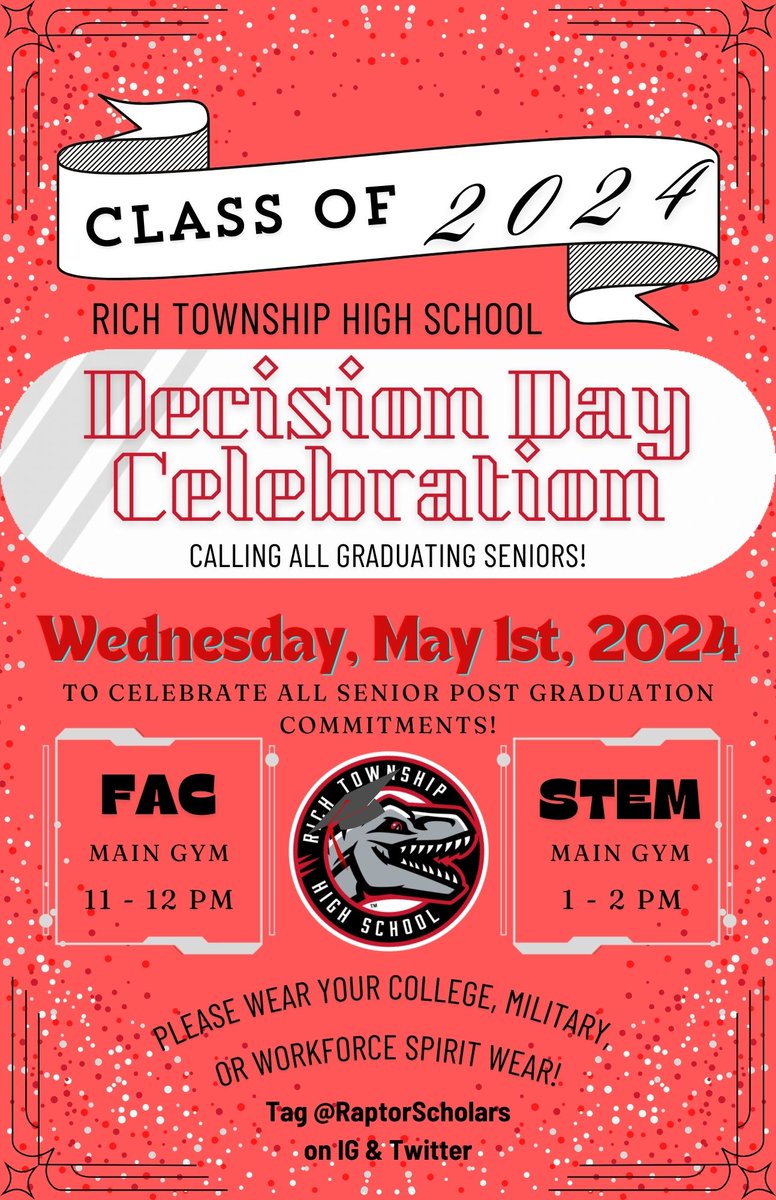 CLASS OF 2024

RICH TOWNSHIP HIGH SCHOOL

Decision Day Celebration

CALLING ALL GRADUATING SENIORS!

Wednesday, May 1st, 2024

TO CELEBRATE ALL SENIOR POST GRADUATION COMMITMENTS!

FAC
MAIN GYM
11 - 12 PM

RICH TOWNSHIP HIGH SCHOOL

STEM
MAIN GYM
1 - 2 PM

PLEASE WEAR YOUR COLLEGE, MILITARY, OR WORKFORCE SPIRIT WEAR!

Tag @RaptorScholars on IG & Twitter